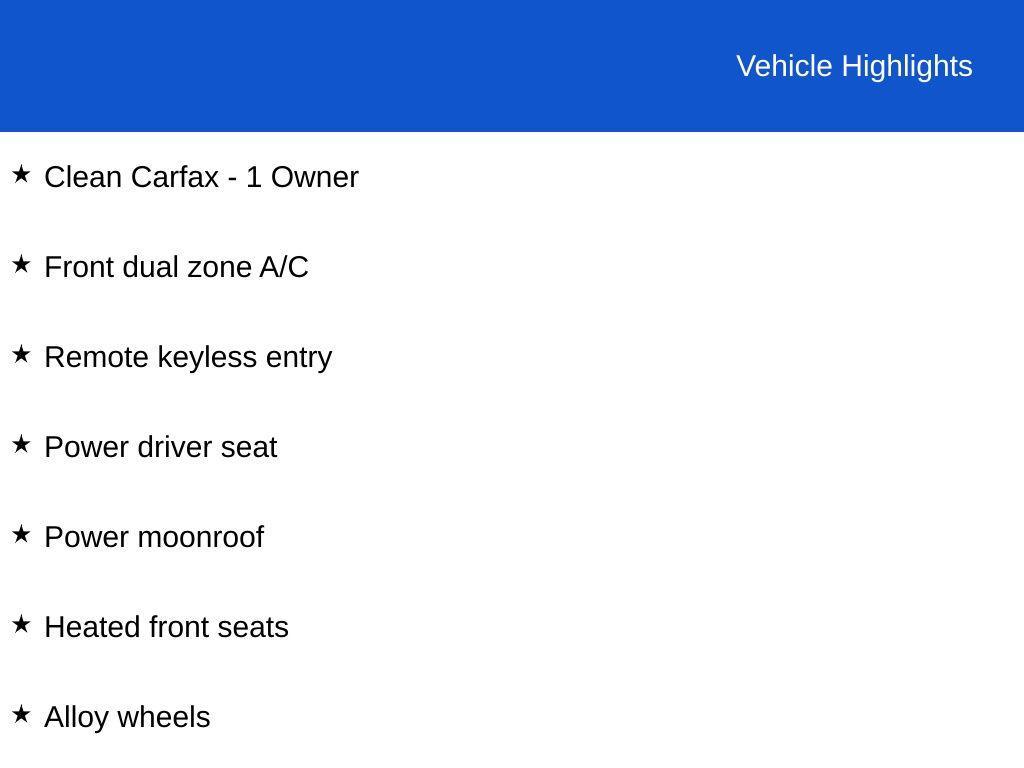 Vehicle Highlights

★ Clean Carfax - 1 Owner

★ Front dual zone A/C

★ Remote keyless entry

★ Power driver seat

★ Power moonroof

★ Heated front seats

★ Alloy wheels